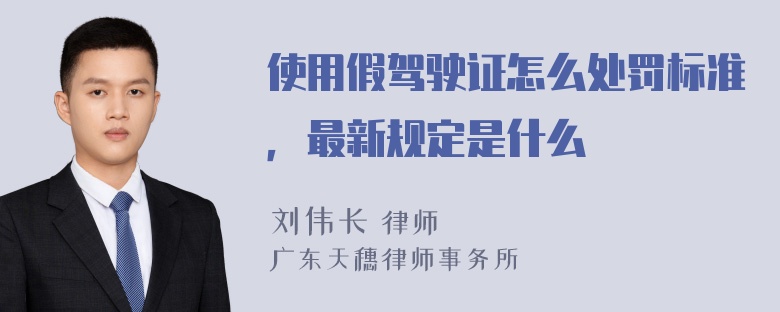 使用假驾驶证怎么处罚标准，最新规定是什么

刘伟长 律师
广东天穗律师事务所